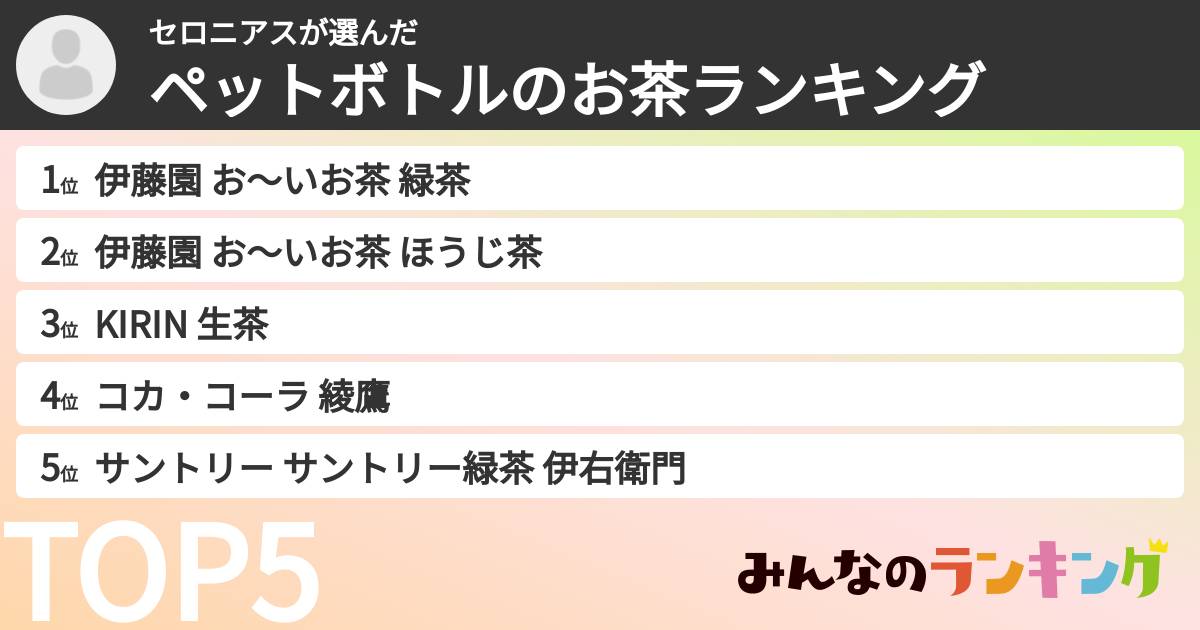 セロニアスが選んだ
ペットボトルのお茶ランキング

1位 伊藤園 お〜いお茶 緑茶
2位 伊藤園 お〜いお茶 ほうじ茶
3位 KIRIN 生茶
4位 コカ・コーラ 綾鷹
5位 サントリー サントリー緑茶 伊右衛門

TOP5

みんなのランキング